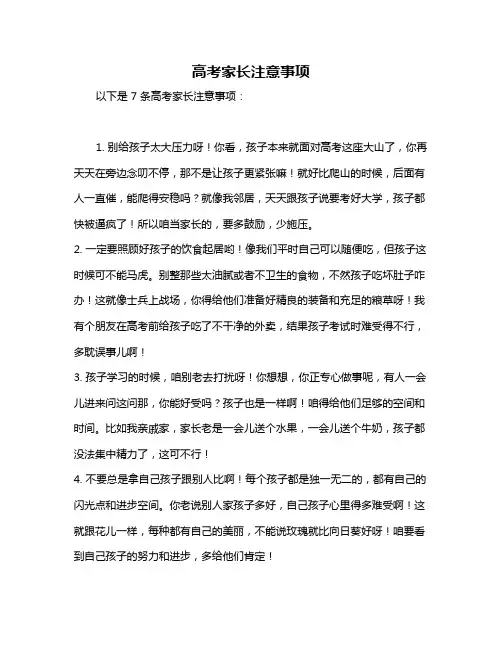 高考家长注意事项

以下是 7 条高考家长注意事项：

1. 别给孩子太大压力呀！你看，孩子本来就面对高考这座大山了，你再天天在旁边念叨不停，那不是让孩子更紧张嘛！就好比爬山的时候，后面有人一直催，能爬得安稳吗？就像我邻居，天天跟孩子说要考好大学，孩子都快被逼疯了！所以咱当家长的，要多鼓励，少施压。

2. 一定要照顾好孩子的饮食起居哟！像我们平时自己可以随便吃，但孩子这时候可不能马虎。别整那些太油腻或者不卫生的食物，不然孩子吃坏肚子咋办！这就像士兵上战场，你得给他们准备好精良的装备和充足的粮草呀！我有个朋友在高考前给孩子吃了不干净的外卖，结果孩子考试时难受得不行，多耽误事儿啊！

3. 孩子学习的时候，咱别老去打扰呀！你想想，你正专心做事呢，有人一会儿进来问这问那，你能好受吗？孩子也是一样啊！咱得给他们足够的空间和时间。比如我亲戚家，家长老是一会儿送个水果，一会儿送个牛奶，孩子都没法集中精力了，这可不行！

4. 不要总是拿自己孩子跟别人比啊！每个孩子都是独一无二的，都有自己的闪光点和进步空间。你老说别人家孩子多好，自己孩子心里得多难受啊！这就跟花儿一样，每种都有自己的美丽，不能说玫瑰就比向日葵好呀！咱要看到自己孩子的努力和进步，多给他们肯定！